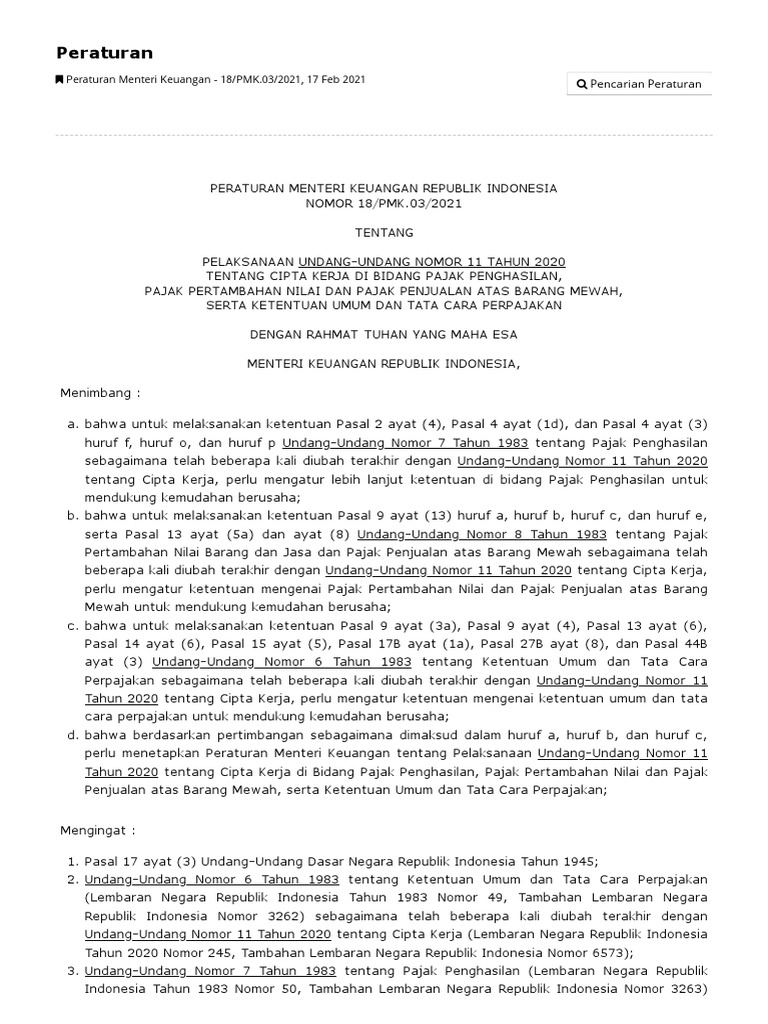 Peraturan

Peraturan Menteri Keuangan - 18/PMK.03/2021, 17 Feb 2021

Pencarian Peraturan

PERATURAN MENTERI KEUANGAN REPUBLIK INDONESIA
NOMOR 18/PMK.03/2021

TENTANG

PELAKSANAAN UNDANG-UNDANG NOMOR 11 TAHUN 2020
TENTANG CIPTA KERJA DI BIDANG PAJAK PENGHASILAN,
PAJAK PERTAMBAHAN NILAI DAN PAJAK PENJUALAN ATAS BARANG MEWAH,
SERTA KETENTUAN UMUM DAN TATA CARA PERPAJAKAN

DENGAN RAHMAT TUHAN YANG MAHA ESA

MENTERI KEUANGAN REPUBLIK INDONESIA,

Menimbang :

a. bahwa untuk melaksanakan ketentuan Pasal 2 ayat (4), Pasal 4 ayat (1d), dan Pasal 4 ayat (3) huruf f, huruf o, dan huruf p Undang-Undang Nomor 7 Tahun 1983 tentang Pajak Penghasilan sebagaimana telah beberapa kali diubah terakhir dengan Undang-Undang Nomor 11 Tahun 2020 tentang Cipta Kerja, perlu mengatur lebih lanjut ketentuan di bidang Pajak Penghasilan untuk mendukung kemudahan berusaha;
b. bahwa untuk melaksanakan ketentuan Pasal 9 ayat (13) huruf a, huruf b, huruf c, dan huruf e, serta Pasal 13 ayat (5a) dan ayat (8) Undang-Undang Nomor 8 Tahun 1983 tentang Pajak Pertambahan Nilai Barang dan Jasa dan Pajak Penjualan atas Barang Mewah sebagaimana telah beberapa kali diubah terakhir dengan Undang-Undang Nomor 11 Tahun 2020 tentang Cipta Kerja, perlu mengatur ketentuan mengenai Pajak Pertambahan Nilai dan Pajak Penjualan atas Barang Mewah untuk mendukung kemudahan berusaha;
c. bahwa untuk melaksanakan ketentuan Pasal 9 ayat (3a), Pasal 9 ayat (4), Pasal 13 ayat (6), Pasal 14 ayat (6), Pasal 15 ayat (5), Pasal 17B ayat (1a), Pasal 27B ayat (8), dan Pasal 44B ayat (3) Undang-Undang Nomor 6 Tahun 1983 tentang Ketentuan Umum dan Tata Cara Perpajakan sebagaimana telah beberapa kali diubah terakhir dengan Undang-Undang Nomor 11 Tahun 2020 tentang Cipta Kerja, perlu mengatur ketentuan mengenai ketentuan umum dan tata cara perpajakan untuk mendukung kemudahan berusaha;
d. bahwa berdasarkan pertimbangan sebagaimana dimaksud dalam huruf a, huruf b, dan huruf c, perlu menetapkan Peraturan Menteri Keuangan tentang Pelaksanaan Undang-Undang Nomor 11 Tahun 2020 tentang Cipta Kerja di Bidang Pajak Penghasilan, Pajak Pertambahan Nilai dan Pajak Penjualan atas Barang Mewah, serta Ketentuan Umum dan Tata Cara Perpajakan;

Mengingat :

1. Pasal 17 ayat (3) Undang-Undang Dasar Negara Republik Indonesia Tahun 1945;
2. Undang-Undang Nomor 6 Tahun 1983 tentang Ketentuan Umum dan Tata Cara Perpajakan (Lembaran Negara Republik Indonesia Tahun 1983 Nomor 49, Tambahan Lembaran Negara Republik Indonesia Nomor 3262) sebagaimana telah beberapa kali diubah terakhir dengan Undang-Undang Nomor 11 Tahun 2020 tentang Cipta Kerja (Lembaran Negara Republik Indonesia Tahun 2020 Nomor 245, Tambahan Lembaran Negara Republik Indonesia Nomor 6573);
3. Undang-Undang Nomor 7 Tahun 1983 tentang Pajak Penghasilan (Lembaran Negara Republik Indonesia Tahun 1983 Nomor 50, Tambahan Lembaran Negara Republik Indonesia Nomor 3263)